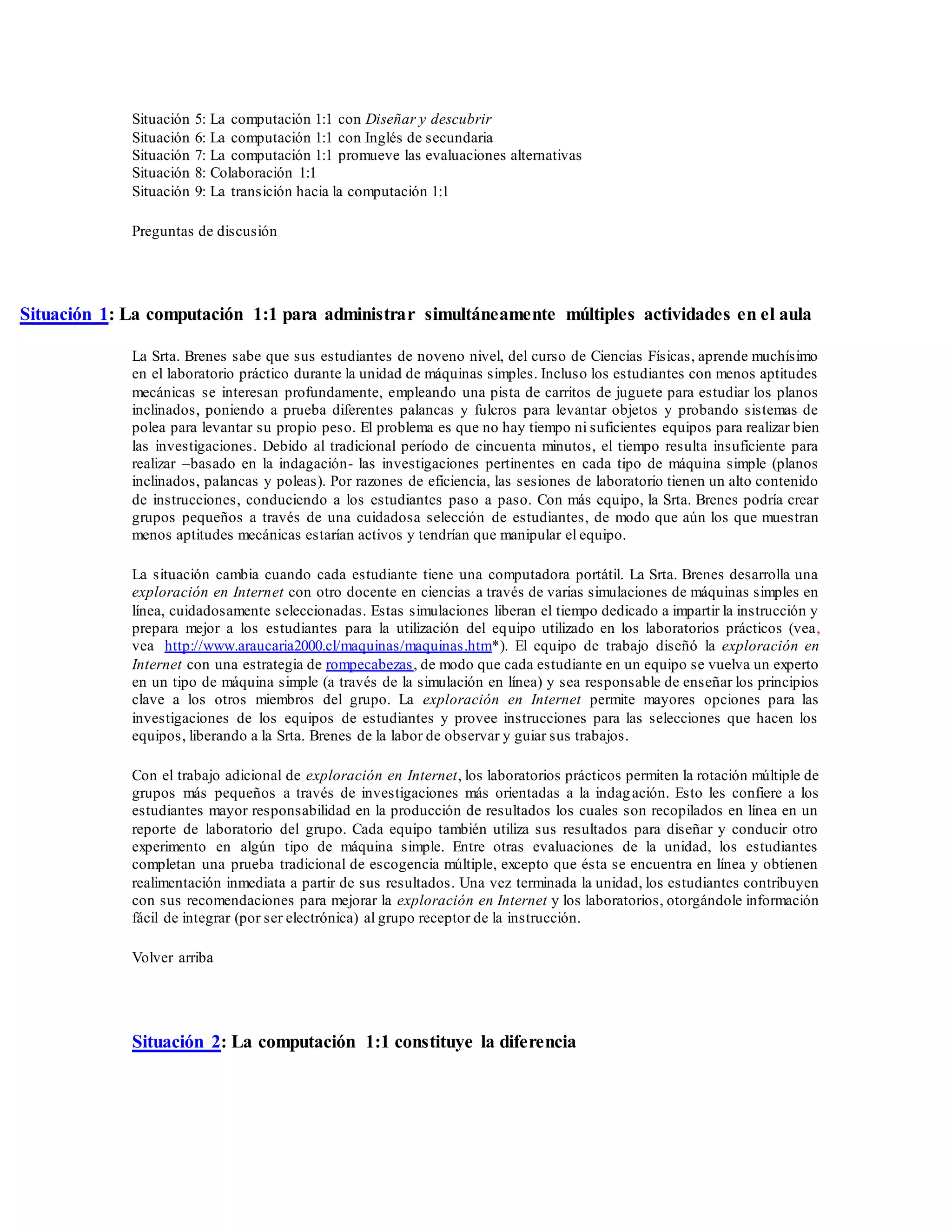 Situación 5: La computación 1:1 con Diseñar y descubrir
Situación 6: La computación 1:1 con Inglés de secundaria
Situación 7: La computación 1:1 promueve las evaluaciones alternativas
Situación 8: Colaboración 1:1
Situación 9: La transición hacia la computación 1:1

Preguntas de discusión

Situación 1: La computación 1:1 para administrar simultáneamente múltiples actividades en el aula

La Srta. Brenes sabe que sus estudiantes de noveno nivel, del curso de Ciencias Físicas, aprende muchísimo en el laboratorio práctico durante la unidad de máquinas simples. Incluso los estudiantes con menos aptitudes mecánicas se interesan profundamente, empleando una pista de carritos de juguete para estudiar los planos inclinados, poniendo a prueba diferentes palancas y fulcros para levantar objetos y probando sistemas de polea para levantar su propio peso. El problema es que no hay tiempo ni suficientes equipos para realizar bien las investigaciones. Debido al tradicional período de cincuenta minutos, el tiempo resulta insuficiente para realizar –basado en la indagación- las investigaciones pertinentes en cada tipo de máquina simple (planos inclinados, palancas y poleas). Por razones de eficiencia, las sesiones de laboratorio tienen un alto contenido de instrucciones, conduciendo a los estudiantes paso a paso. Con más equipo, la Srta. Brenes podría crear grupos pequeños a través de una cuidadosa selección de estudiantes, de modo que aún los que muestran menos aptitudes mecánicas estarían activos y tendrían que manipular el equipo.

La situación cambia cuando cada estudiante tiene una computadora portátil. La Srta. Brenes desarrolla una exploración en Internet con otro docente en ciencias a través de varias simulaciones de máquinas simples en línea, cuidadosamente seleccionadas. Estas simulaciones liberan el tiempo dedicado a impartir la instrucción y prepara mejor a los estudiantes para la utilización del equipo utilizado en los laboratorios prácticos (vea, vea http://www.araucaria2000.cl/maquinas/maquinas.htm*). El equipo de trabajo diseñó la exploración en Internet con una estrategia de rompecabezas, de modo que cada estudiante en un equipo se vuelva un experto en un tipo de máquina simple (a través de la simulación en línea) y sea responsable de enseñar los principios clave a los otros miembros del grupo. La exploración en Internet permite mayores opciones para las investigaciones de los equipos de estudiantes y provee instrucciones para las selecciones que hacen los equipos, liberando a la Srta. Brenes de la labor de observar y guiar sus trabajos.

Con el trabajo adicional de exploración en Internet, los laboratorios prácticos permiten la rotación múltiple de grupos más pequeños a través de investigaciones más orientadas a la indagación. Esto les confiere a los estudiantes mayor responsabilidad en la producción de resultados los cuales son recopilados en línea en un reporte de laboratorio del grupo. Cada equipo también utiliza sus resultados para diseñar y conducir otro experimento en algún tipo de máquina simple. Entre otras evaluaciones de la unidad, los estudiantes completan una prueba tradicional de escogencia múltiple, excepto que ésta se encuentra en línea y obtienen realimentación inmediata a partir de sus resultados. Una vez terminada la unidad, los estudiantes contribuyen con sus recomendaciones para mejorar la exploración en Internet y los laboratorios, otorgándole información fácil de integrar (por ser electrónica) al grupo receptor de la instrucción.

Volver arriba

Situación 2: La computación 1:1 constituye la diferencia